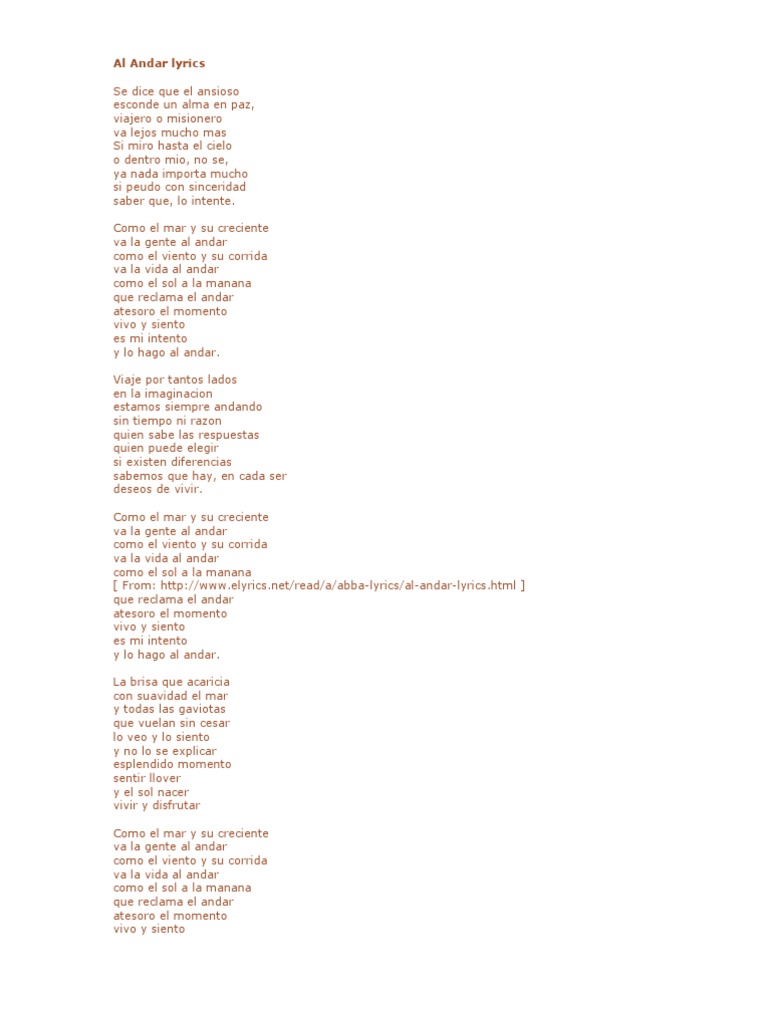 Al Andar lyrics

Se dice que el ansioso
esconde un alma en paz,
viajero o misionero
va lejos mucho mas
Si miro hasta el cielo
o dentro mio, no se,
ya nada importa mucho
si peudo con sinceridad
saber que, lo intente.

Como el mar y su creciente
va la gente al andar
como el viento y su corrida
va la vida al andar
como el sol a la manana
que reclama el andar
atesoro el momento
vivo y siento
es mi intento
y lo hago al andar.

Viaje por tantos lados
en la imaginacion
estamos siempre andando
sin tiempo ni razon
quien sabe las respuestas
quien puede elegir
si existen diferencias
sabemos que hay, en cada ser
deseos de vivir.

Como el mar y su creciente
va la gente al andar
como el viento y su corrida
va la vida al andar
como el sol a la manana
[ From: http://www.elyrics.net/read/a/abba-lyrics/al-andar-lyrics.html ]
que reclama el andar
atesoro el momento
vivo y siento
es mi intento
y lo hago al andar.

La brisa que acaricia
con suavidad el mar
y todas las gaviotas
que vuelan sin cesar
lo veo y lo siento
y no lo se explicar
esplendido momento
sentir llover
y el sol nacer
vivir y disfrutar

Como el mar y su creciente
va la gente al andar
como el viento y su corrida
va la vida al andar
como el sol a la manana
que reclama el andar
atesoro el momento
vivo y siento